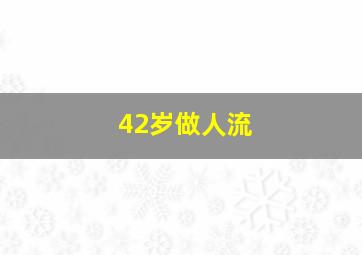 42岁做人流